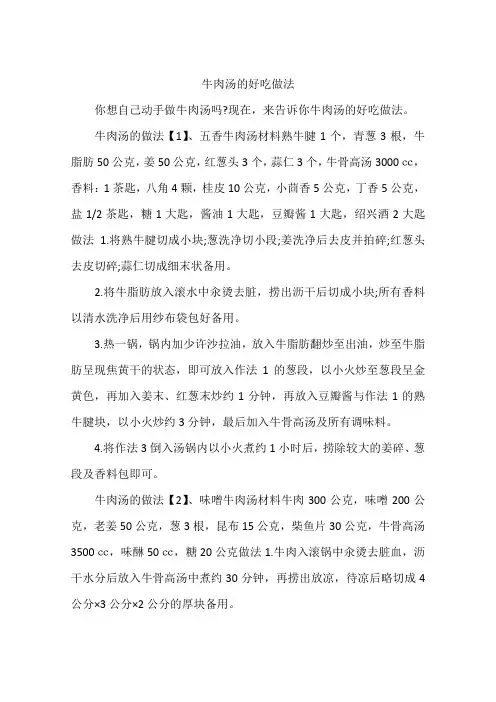 牛肉汤的好吃做法

你想自己动手做牛肉汤吗?现在，来告诉你牛肉汤的好吃做法。

牛肉汤的做法【1】、五香牛肉汤材料熟牛腱 1 个，青葱 3 根，牛脂肪 50 公克，姜 50 公克，红葱头 3 个，蒜仁 3 个，牛骨高汤 3000 cc，香料：1 茶匙，八角 4 颗，桂皮 10 公克，小茴香 5 公克，丁香 5 公克，盐 1/2 茶匙，糖 1 大匙，酱油 1 大匙，豆瓣酱 1 大匙，绍兴酒 2 大匙做法 1.将熟牛腱切成小块;葱洗净切小段;姜洗净后去皮并拍碎;红葱头去皮切碎;蒜仁切成细末状备用。

2.将牛脂肪放入滚水中汆烫去脏，捞出沥干后切成小块;所有香料以清水洗净后用纱布袋包好备用。

3.热一锅，锅内加少许沙拉油，放入牛脂肪翻炒至出油，炒至牛脂肪呈现焦黄干的状态，即可放入作法 1 的葱段，以小火炒至葱段呈金黄色，再加入姜末、红葱末炒约 1 分钟，再放入豆瓣酱与作法 1 的熟牛腱块，以小火炒约 3 分钟，最后加入牛骨高汤及所有调味料。

4.将作法 3 倒入汤锅内以小火煮约 1 小时后，捞除较大的姜碎、葱段及香料包即可。

牛肉汤的做法【2】、味噌牛肉汤材料牛肉 300 公克，味噌 200 公克，老姜 50 公克，葱 3 根，昆布 15 公克，柴鱼片 30 公克，牛骨高汤 3500 cc，味醂 50 cc，糖 20 公克做法 1.牛肉入滚锅中汆烫去脏血，沥干水分后放入牛骨高汤中煮约 30 分钟，再捞出放凉，待凉后略切成 4 公分×3 公分×2 公分的厚块备用。